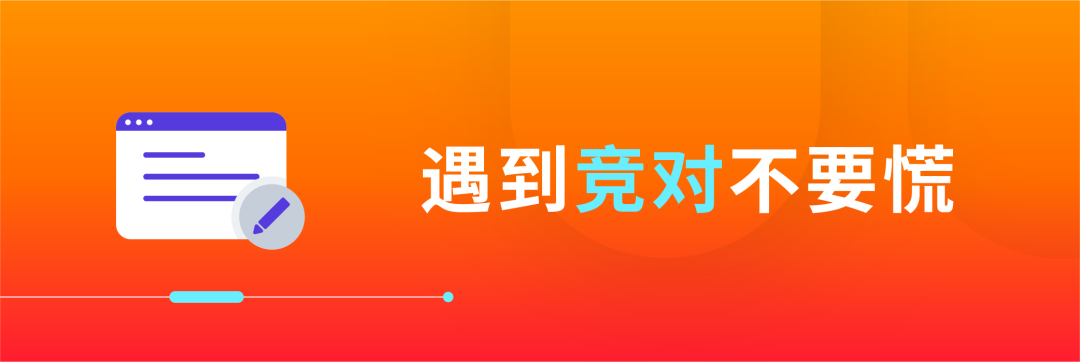 遇到竞对不要慌